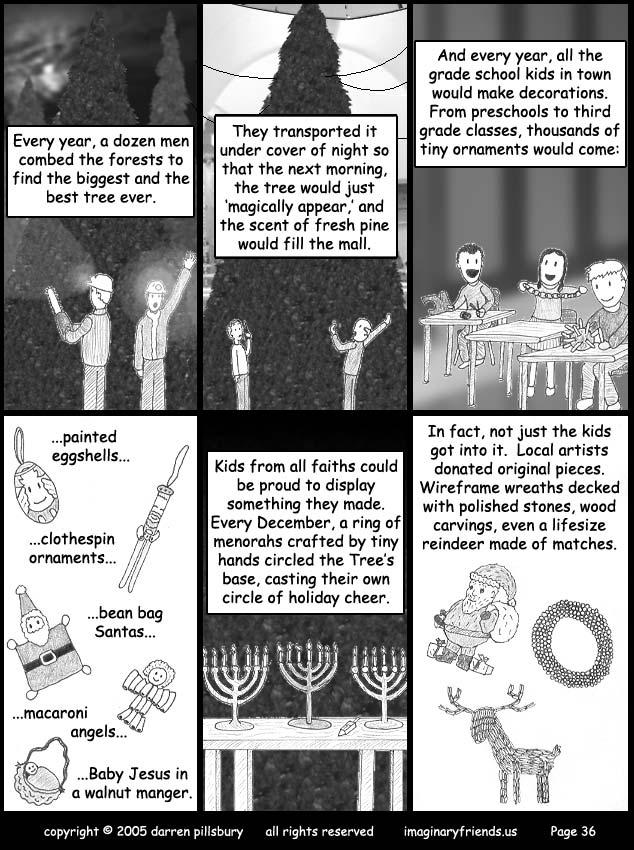 Every year, a dozen men combed the forests to find the biggest and the best tree ever.

They transported it under cover of night so that the next morning, the tree would just 'magically appear,' and the scent of fresh pine would fill the mall.

And every year, all the grade school kids in town would make decorations. From preschools to third grade classes, thousands of tiny ornaments would come:

...painted eggshells...

...clothespin ornaments...

...bean bag Santas...

...macaroni angels...

...Baby Jesus in a walnut manger.

Kids from all faiths could be proud to display something they made. Every December, a ring of menorahs crafted by tiny hands circled the Tree's base, casting their own circle of holiday cheer.

In fact, not just the kids got into it. Local artists donated original pieces. Wireframe wreaths decked with polished stones, wood carvings, even a lifesize reindeer made of matches.

copyright © 2005 darren pillsbury all rights reserved imaginaryfriends.us Page 36